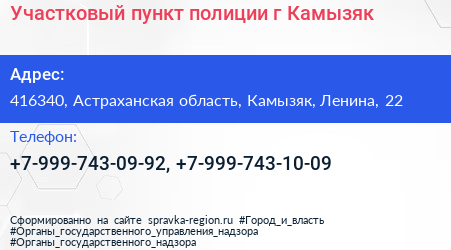 Участковый пункт полиции г Камызяк

Адрес:
416340, Астраханская область, Камызяк, Ленина, 22

Телефон:
+7-999-743-09-92, +7-999-743-10-09

Сформированно на сайте spravka-region.ru #Город_и_власть #Органы_государственного_управления_надзора #Органы_государственного_надзора